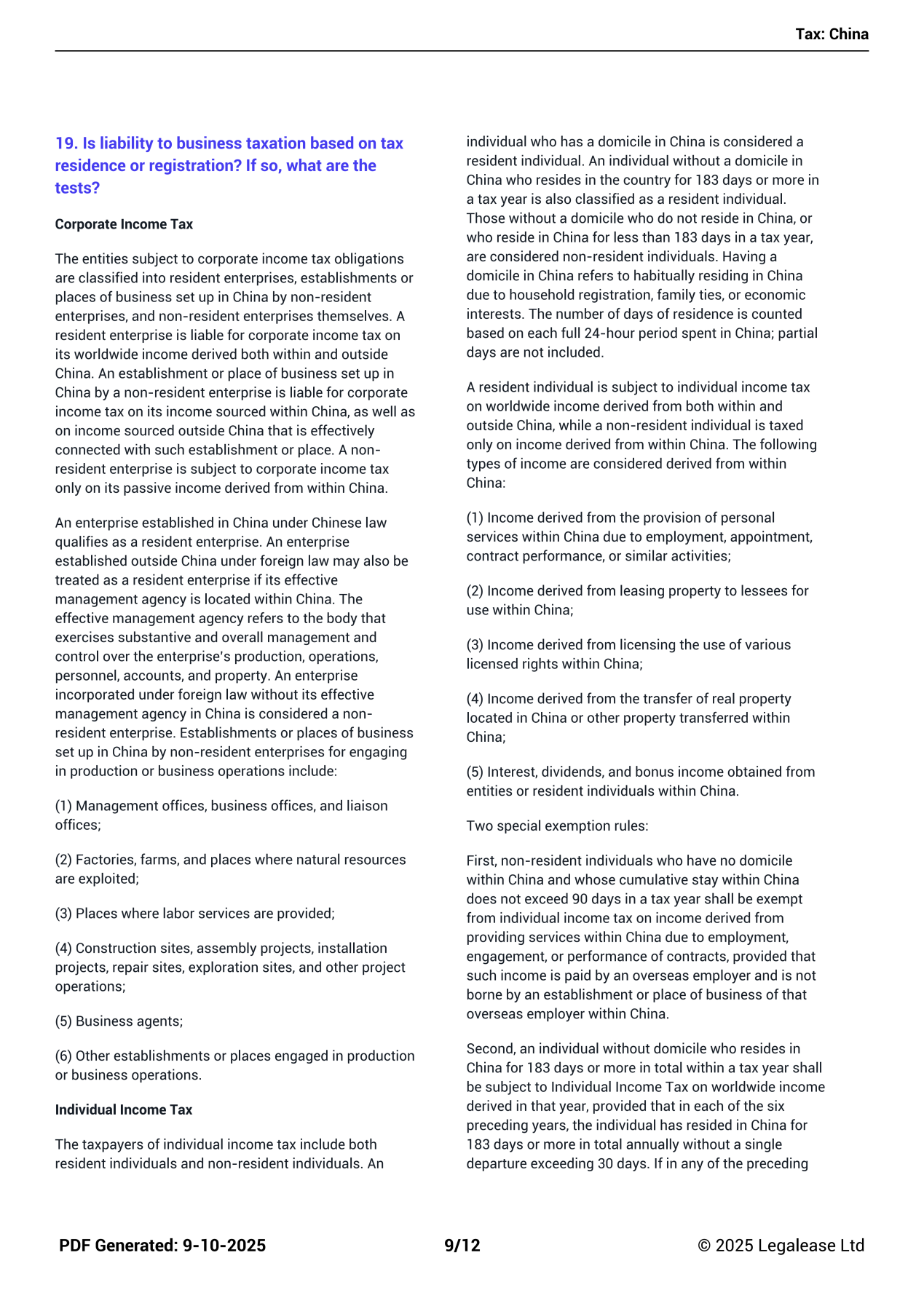 Tax: China

19. Is liability to business taxation based on tax residence or registration? If so, what are the tests?

Corporate Income Tax

The entities subject to corporate income tax obligations are classified into resident enterprises, establishments or places of business set up in China by non-resident enterprises, and non-resident enterprises themselves. A resident enterprise is liable for corporate income tax on its worldwide income derived both within and outside China. An establishment or place of business set up in China by a non-resident enterprise is liable for corporate income tax on its income sourced within China, as well as on income sourced outside China that is effectively connected with such establishment or place. A non-resident enterprise is subject to corporate income tax only on its passive income derived from within China.

An enterprise established in China under Chinese law qualifies as a resident enterprise. An enterprise established outside China under foreign law may also be treated as a resident enterprise if its effective management agency is located within China. The effective management agency refers to the body that exercises substantive and overall management and control over the enterprise's production, operations, personnel, accounts, and property. An enterprise incorporated under foreign law without its effective management agency in China is considered a non-resident enterprise. Establishments or places of business set up in China by non-resident enterprises for engaging in production or business operations include:

(1) Management offices, business offices, and liaison offices;

(2) Factories, farms, and places where natural resources are exploited;

(3) Places where labor services are provided;

(4) Construction sites, assembly projects, installation projects, repair sites, exploration sites, and other project operations;

(5) Business agents;

(6) Other establishments or places engaged in production or business operations.

Individual Income Tax

The taxpayers of individual income tax include both resident individuals and non-resident individuals. An individual who has a domicile in China is considered a resident individual. An individual without a domicile in China who resides in the country for 183 days or more in a tax year is also classified as a resident individual. Those without a domicile who do not reside in China, or who reside in China for less than 183 days in a tax year, are considered non-resident individuals. Having a domicile in China refers to habitually residing in China due to household registration, family ties, or economic interests. The number of days of residence is counted based on each full 24-hour period spent in China; partial days are not included.

A resident individual is subject to individual income tax on worldwide income derived from both within and outside China, while a non-resident individual is taxed only on income derived from within China. The following types of income are considered derived from within China:

(1) Income derived from the provision of personal services within China due to employment, appointment, contract performance, or similar activities;

(2) Income derived from leasing property to lessees for use within China;

(3) Income derived from licensing the use of various licensed rights within China;

(4) Income derived from the transfer of real property located in China or other property transferred within China;

(5) Interest, dividends, and bonus income obtained from entities or resident individuals within China.

Two special exemption rules:

First, non-resident individuals who have no domicile within China and whose cumulative stay within China does not exceed 90 days in a tax year shall be exempt from individual income tax on income derived from providing services within China due to employment, engagement, or performance of contracts, provided that such income is paid by an overseas employer and is not borne by an establishment or place of business of that overseas employer within China.

Second, an individual without domicile who resides in China for 183 days or more in total within a tax year shall be subject to Individual Income Tax on worldwide income derived in that year, provided that in each of the six preceding years, the individual has resided in China for 183 days or more in total annually without a single departure exceeding 30 days. If in any of the preceding

PDF Generated: 9-10-2025 9/12 © 2025 Legalease Ltd